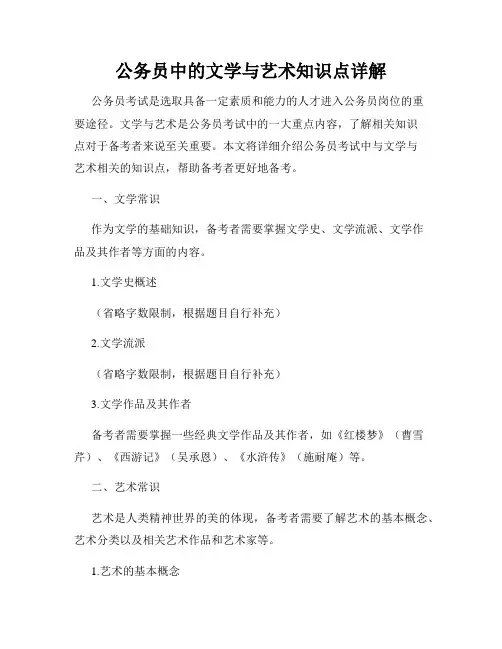 公务员中的文学与艺术知识点详解

公务员考试是选取具备一定素质和能力的人才进入公务员岗位的重要途径。文学与艺术是公务员考试中的一大重点内容，了解相关知识点对于备考者来说至关重要。本文将详细介绍公务员考试中与文学与艺术相关的知识点，帮助备考者更好地备考。

一、文学常识

作为文学的基础知识，备考者需要掌握文学史、文学流派、文学作品及其作者等方面的内容。

1.文学史概述

（省略字数限制，根据题目自行补充）

2.文学流派

（省略字数限制，根据题目自行补充）

3.文学作品及其作者

备考者需要掌握一些经典文学作品及其作者，如《红楼梦》（曹雪芹）、《西游记》（吴承恩）、《水浒传》（施耐庵）等。

二、艺术常识

艺术是人类精神世界的美的体现，备考者需要了解艺术的基本概念、艺术分类以及相关艺术作品和艺术家等。

1.艺术的基本概念